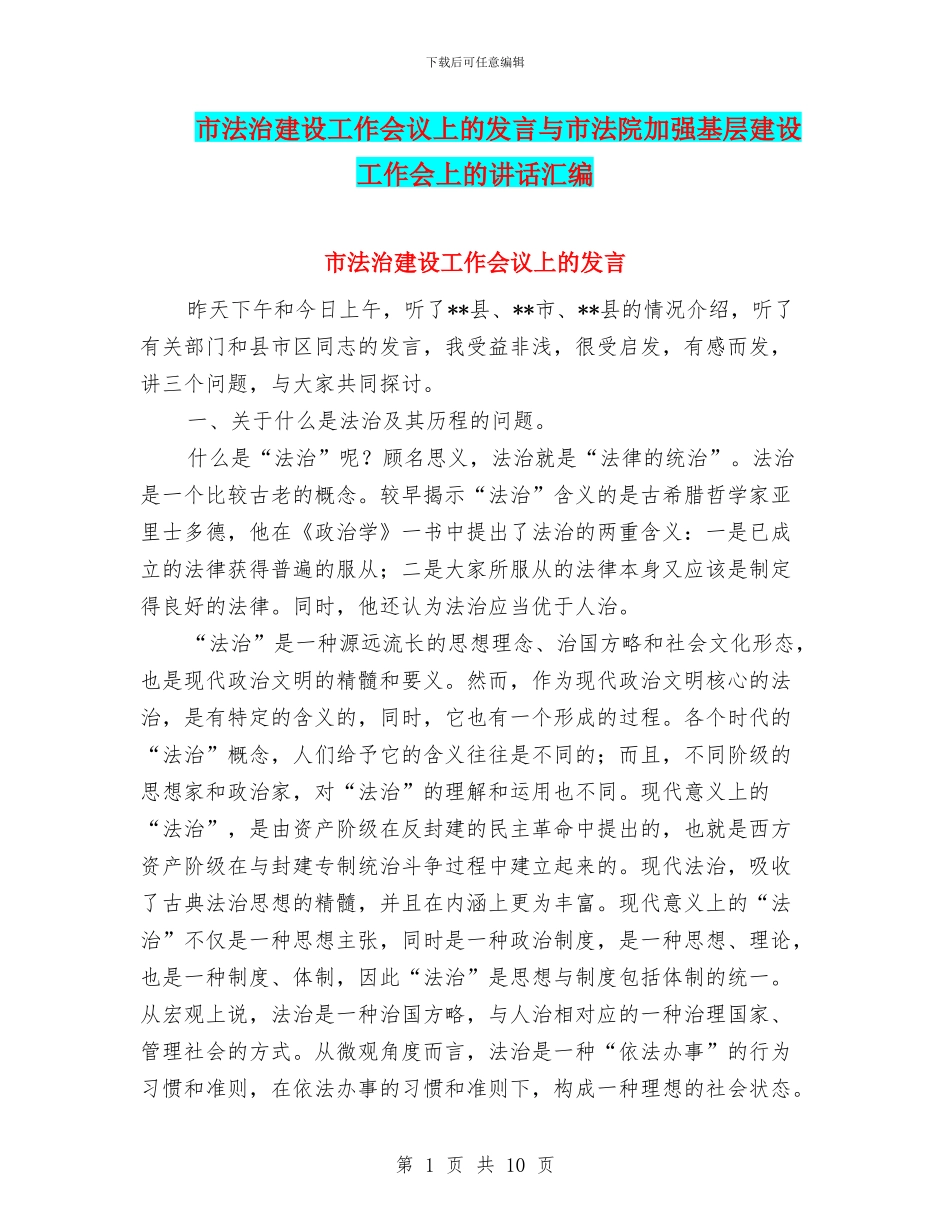 下载后可任意编辑

市法治建设工作会议上的发言与市法院加强基层建设工作会上的讲话汇编

市法治建设工作会议上的发言

昨天下午和今日上午，听了**县、**市、**县的情况介绍，听了有关部门和县市区同志的发言，我受益非浅，很受启发，有感而发，讲三个问题，与大家共同探讨。

一、关于什么是法治及其历程的问题。

什么是“法治”呢？顾名思义，法治就是“法律的统治”。法治是一个比较古老的概念。较早揭示“法治”含义的是古希腊哲学家亚里士多德，他在《政治学》一书中提出了法治的两重含义：一是已成立的法律获得普遍的服从；二是大家所服从的法律本身又应该是制定得良好的法律。同时，他还认为法治应当优于人治。

“法治”是一种源远流长的思想理念、治国方略和社会文化形态，也是现代政治文明的精髓和要义。然而，作为现代政治文明核心的法治，是有特定的含义的，同时，它也有一个形成的过程。各个时代的“法治”概念，人们给予它的含义往往是不同的；而且，不同阶级的思想家和政治家，对“法治”的理解和运用也不同。现代意义上的“法治”，是由资产阶级在反封建的民主革命中提出的，也就是西方资产阶级在与封建专制统治斗争过程中建立起来的。现代法治，吸收了古典法治思想的精髓，并且在内涵上更为丰富。现代意义上的“法治”不仅是一种思想主张，同时是一种政治制度，是一种思想、理论，也是一种制度、体制，因此“法治”是思想与制度包括体制的统一。从宏观上说，法治是一种治国方略，与人治相对应的一种治理国家、管理社会的方式。从微观角度而言，法治是一种“依法办事”的行为习惯和准则，在依法办事的习惯和准则下，构成一种理想的社会状态。

第 1 页 共 10 页